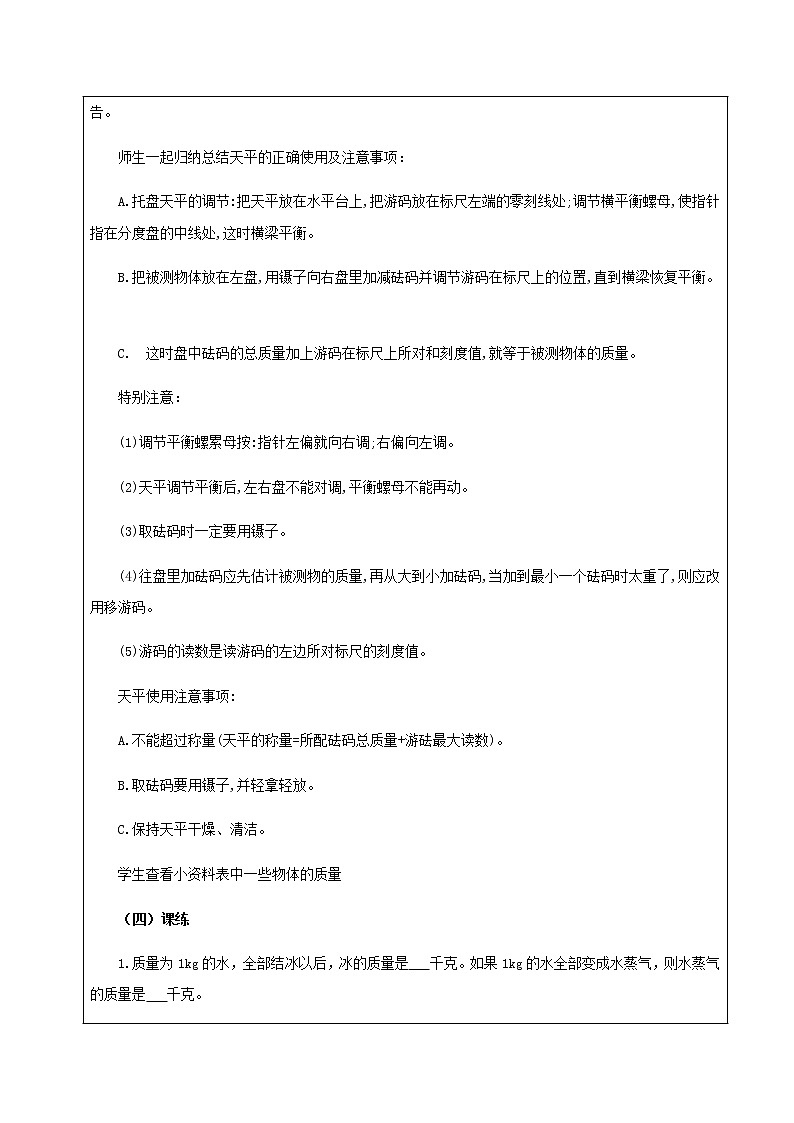 告。

师生一起归纳总结天平的正确使用及注意事项：

A.托盘天平的调节:把天平放在水平台上,把游码放在标尺左端的零刻线处;调节横平衡螺母,使指针指在分度盘的中线处,这时横梁平衡。

B.把被测物体放在左盘,用镊子向右盘里加减砝码并调节游码在标尺上的位置,直到横梁恢复平衡。

C. 这时盘中砝码的总质量加上游码在标尺上所对和刻度值,就等于被测物体的质量。

特别注意：

(1)调节平衡螺累母按:指针左偏就向右调;右偏向左调。

(2)天平调节平衡后,左右盘不能对调,平衡螺母不能再动。

(3)取砝码时一定要用镊子。

(4)往盘里加砝码应先估计被测物的质量,再从大到小加砝码,当加到最小一个砝码时太重了,则应改用移游码。

(5)游码的读数是读游码的左边所对标尺的刻度值。

天平使用注意事项:

A.不能超过称量(天平的称量=所配砝码总质量+游砝最大读数)。

B.取砝码要用镊子,并轻拿轻放。

C.保持天平干燥、清洁。

学生查看小资料表中一些物体的质量

（四）课练

1.质量为 1kg 的水，全部结冰以后，冰的质量是___千克。如果 1kg 的水全部变成水蒸气，则水蒸气的质量是___千克。